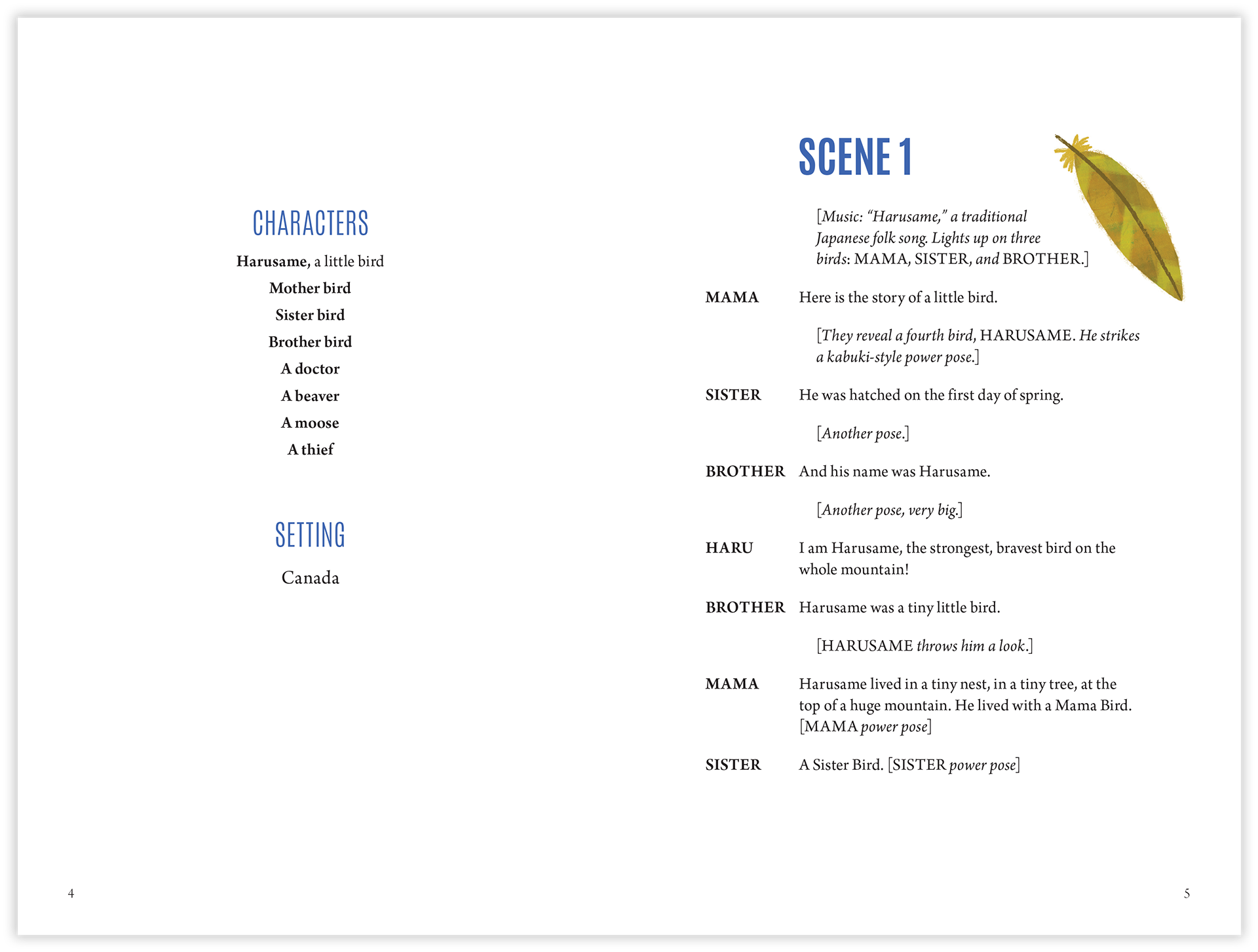 CHARACTERS

Harusame, a little bird
Mother bird
Sister bird
Brother bird
A doctor
A beaver
A moose
A thief

SETTING

Canada

4

SCENE 1

[Music: "Harusame," a traditional Japanese folk song. Lights up on three birds: MAMA, SISTER, and BROTHER.]

MAMA Here is the story of a little bird.

[They reveal a fourth bird, HARUSAME. He strikes a kabuki-style power pose.]

SISTER He was hatched on the first day of spring.

[Another pose.]

BROTHER And his name was Harusame.

[Another pose, very big.]

HARU I am Harusame, the strongest, bravest bird on the whole mountain!

BROTHER Harusame was a tiny little bird.

[HARUSAME throws him a look.]

MAMA Harusame lived in a tiny nest, in a tiny tree, at the top of a huge mountain. He lived with a Mama Bird. [MAMA power pose]

SISTER A Sister Bird. [SISTER power pose]

5